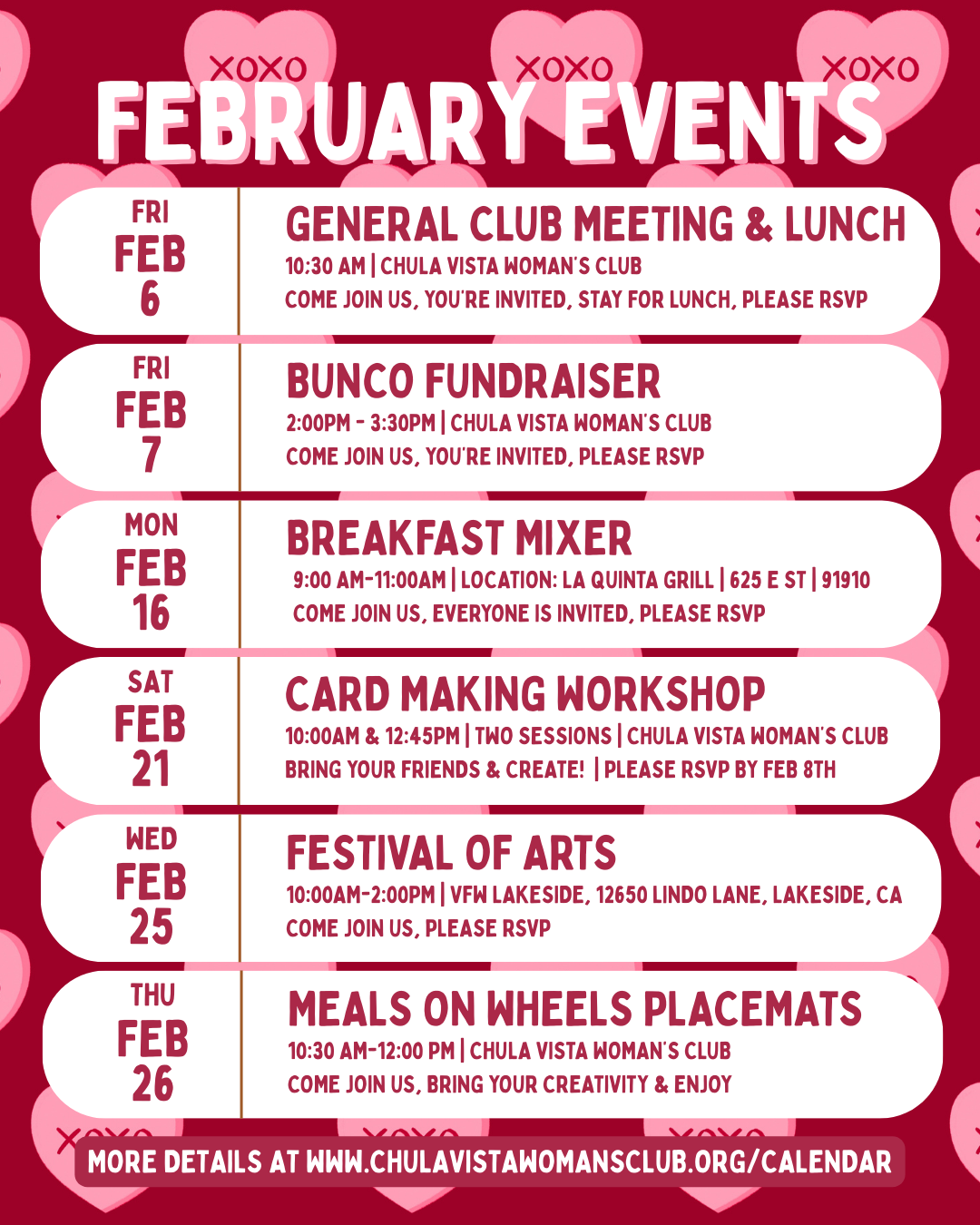 XOXO XOXO XOXO
FEBRUARY EVENTS

FRI
FEB
6

GENERAL CLUB MEETING & LUNCH
10:30 AM | CHULA VISTA WOMAN'S CLUB
COME JOIN US, YOU'RE INVITED, STAY FOR LUNCH, PLEASE RSVP

FRI
FEB
7

BUNCO FUNDRAISER
2:00PM - 3:30PM | CHULA VISTA WOMAN'S CLUB
COME JOIN US, YOU'RE INVITED, PLEASE RSVP

MON
FEB
16

BREAKFAST MIXER
9:00 AM-11:00AM | LOCATION: LA QUINTA GRILL | 625 E ST | 91910
COME JOIN US, EVERYONE IS INVITED, PLEASE RSVP

SAT
FEB
21

CARD MAKING WORKSHOP
10:00AM & 12:45PM | TWO SESSIONS | CHULA VISTA WOMAN'S CLUB
BRING YOUR FRIENDS & CREATE! | PLEASE RSVP BY FEB 8TH

WED
FEB
25

FESTIVAL OF ARTS
10:00AM-2:00PM | VFW LAKESIDE, 12650 LINDO LANE, LAKESIDE, CA
COME JOIN US, PLEASE RSVP

THU
FEB
26

MEALS ON WHEELS PLACEMATS
10:30 AM-12:00 PM | CHULA VISTA WOMAN'S CLUB
COME JOIN US, BRING YOUR CREATIVITY & ENJOY

MORE DETAILS AT WWW.CHULAVISTAWOMANSCLUB.ORG/CALENDAR